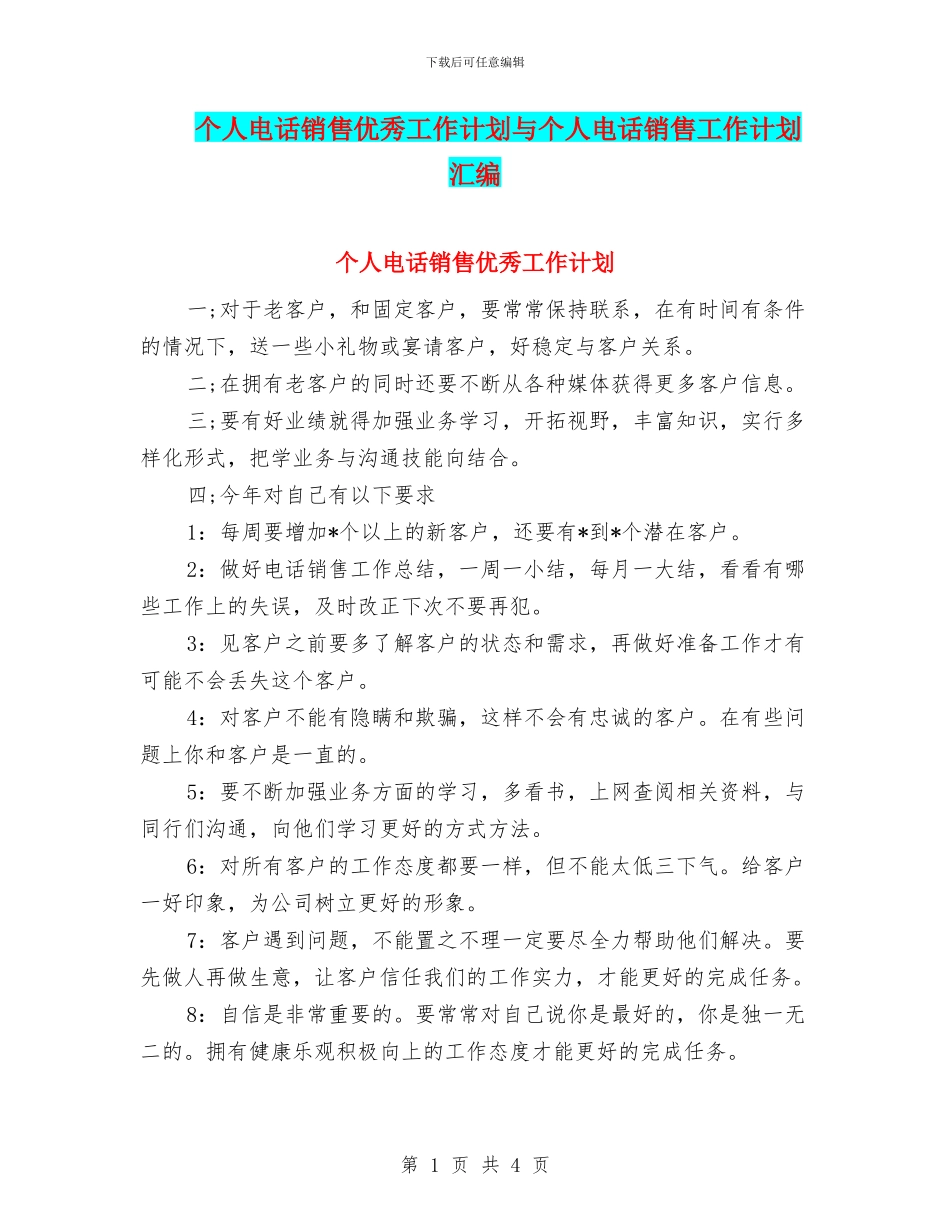 下载后可任意编辑

个人电话销售优秀工作计划与个人电话销售工作计划汇编

个人电话销售优秀工作计划

一;对于老客户，和固定客户，要常常保持联系，在有时间有条件的情况下，送一些小礼物或宴请客户，好稳定与客户关系。

二;在拥有老客户的同时还要不断从各种媒体获得更多客户信息。

三;要有好业绩就得加强业务学习，开拓视野，丰富知识，实行多样化形式，把学业务与沟通技能向结合。

四;今年对自己有以下要求

1：每周要增加*个以上的新客户，还要有*到*个潜在客户。

2：做好电话销售工作总结，一周一小结，每月一大结，看看有哪些工作上的失误，及时改正下次不要再犯。

3：见客户之前要多了解客户的状态和需求，再做好准备工作才有可能不会丢失这个客户。

4：对客户不能有隐瞒和欺骗，这样不会有忠诚的客户。在有些问题上你和客户是一直的。

5：要不断加强业务方面的学习，多看书，上网查阅相关资料，与同行们沟通，向他们学习更好的方式方法。

6：对所有客户的工作态度都要一样，但不能太低三下气。给客户一好印象，为公司树立更好的形象。

7：客户遇到问题，不能置之不理一定要尽全力帮助他们解决。要先做人再做生意，让客户信任我们的工作实力，才能更好的完成任务。

8：自信是非常重要的。要常常对自己说你是最好的，你是独一无二的。拥有健康乐观积极向上的工作态度才能更好的完成任务。

第 1 页 共 4 页